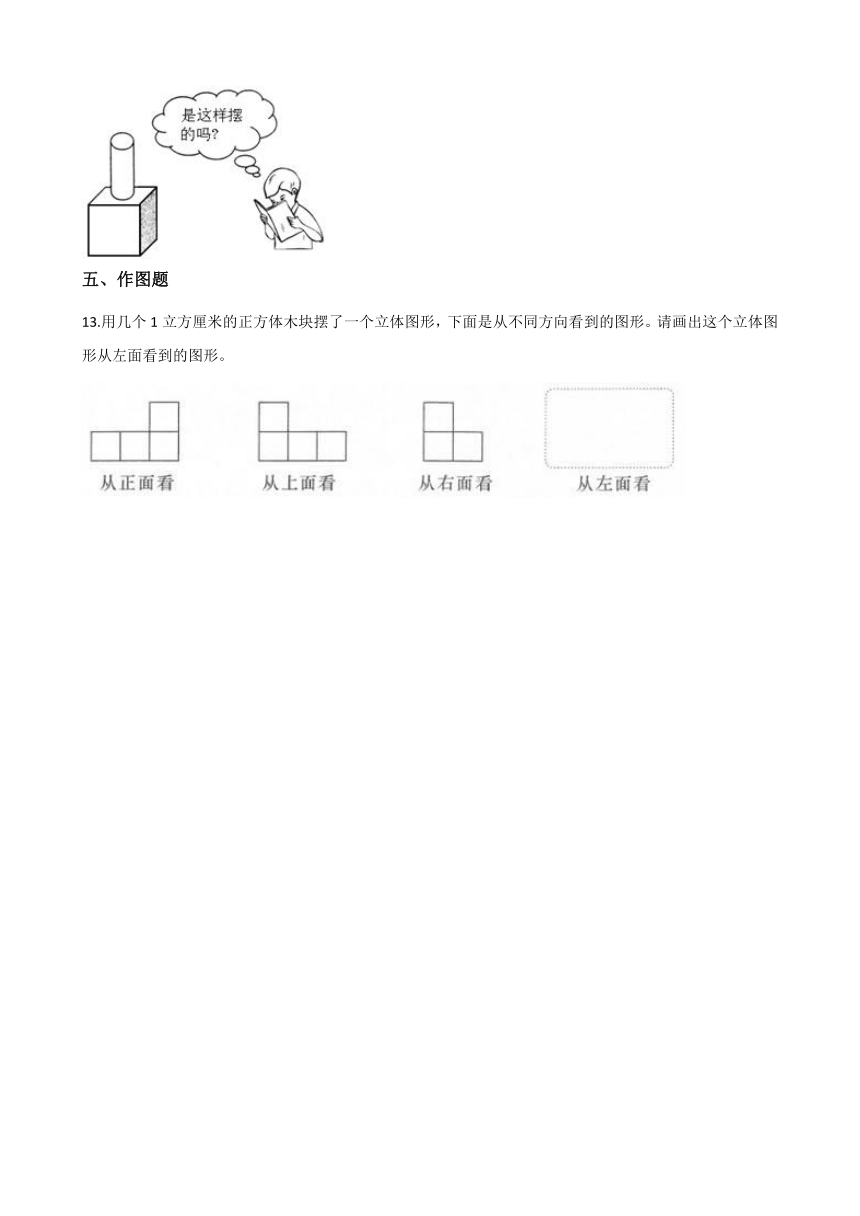 是这样摆的吗?

五、作图题

13.用几个 1 立方厘米的正方体木块摆了一个立体图形，下面是从不同方向看到的图形。请画出这个立体图形从左面看到的图形。

从正面看　从上面看　从右面看　从左面看